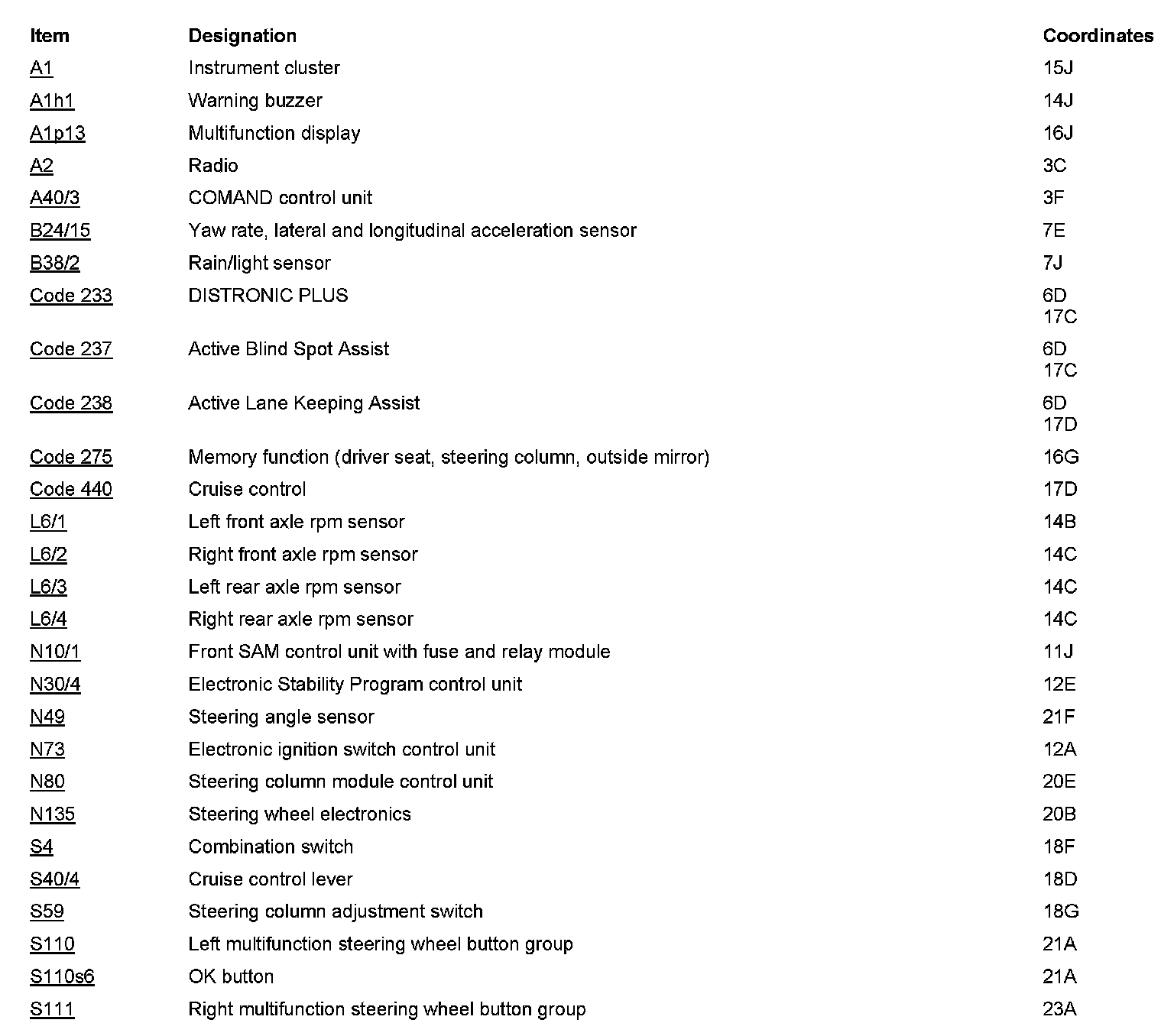 | Item | Designation | Coordinates |
|---|---|---|
| A1 | Instrument cluster | 15J |
| A1h1 | Warning buzzer | 14J |
| A1p13 | Multifunction display | 16J |
| A2 | Radio | 3C |
| A40/3 | COMAND control unit | 3F |
| B24/15 | Yaw rate, lateral and longitudinal acceleration sensor | 7E |
| B38/2 | Rain/light sensor | 7J |
| Code 233 | DISTRONIC PLUS | 6D 17C |
| Code 237 | Active Blind Spot Assist | 6D 17C |
| Code 238 | Active Lane Keeping Assist | 6D 17D |
| Code 275 | Memory function (driver seat, steering column, outside mirror) | 16G |
| Code 440 | Cruise control | 17D |
| L6/1 | Left front axle rpm sensor | 14B |
| L6/2 | Right front axle rpm sensor | 14C |
| L6/3 | Left rear axle rpm sensor | 14C |
| L6/4 | Right rear axle rpm sensor | 14C |
| N10/1 | Front SAM control unit with fuse and relay module | 11J |
| N30/4 | Electronic Stability Program control unit | 12E |
| N49 | Steering angle sensor | 21F |
| N73 | Electronic ignition switch control unit | 12A |
| N80 | Steering column module control unit | 20E |
| N135 | Steering wheel electronics | 20B |
| S4 | Combination switch | 18F |
| S40/4 | Cruise control lever | 18D |
| S59 | Steering column adjustment switch | 18G |
| S110 | Left multifunction steering wheel button group | 21A |
| S110s6 | OK button | 21A |
| S111 | Right multifunction steering wheel button group | 23A |